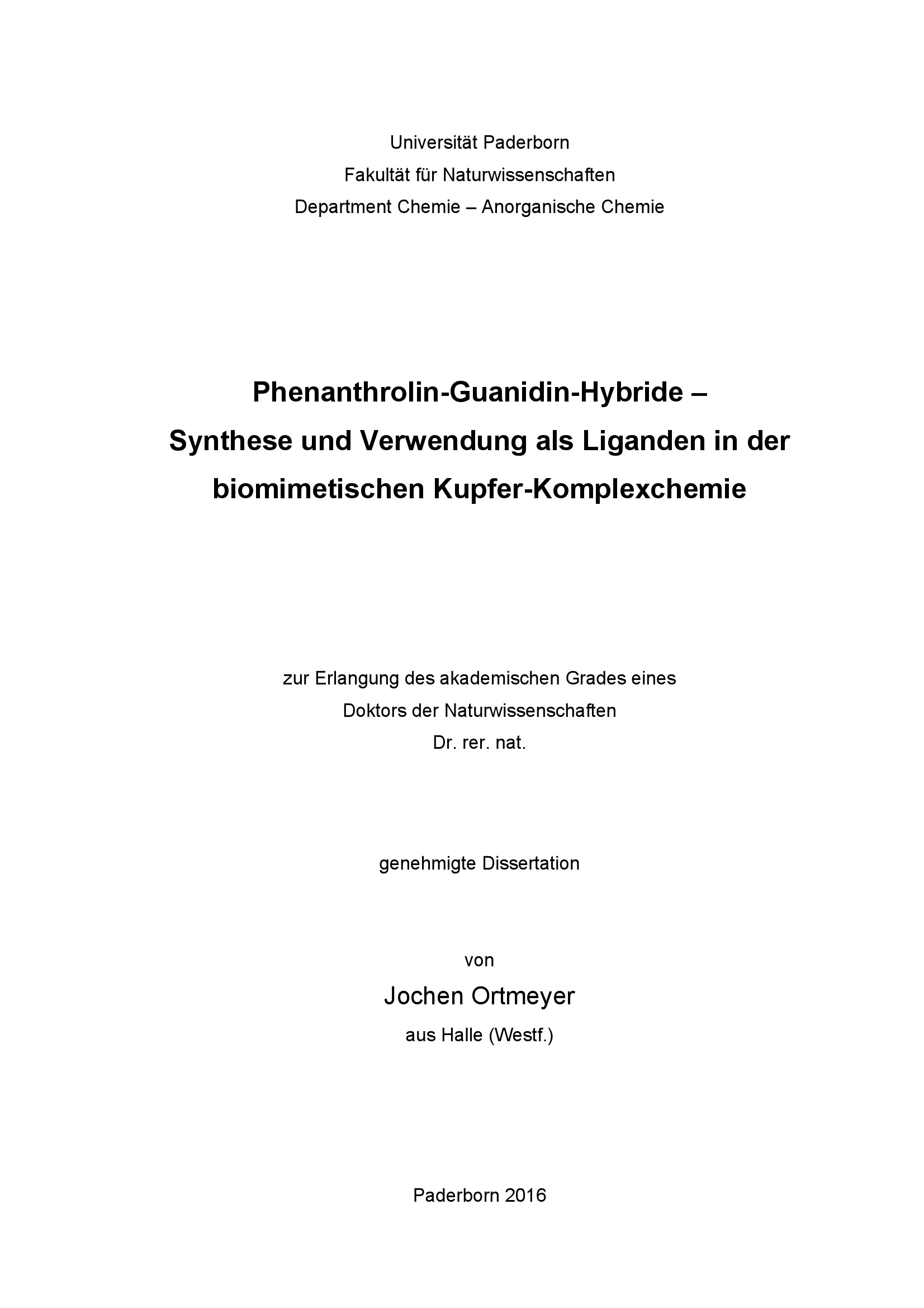 Universität Paderborn
Fakultät für Naturwissenschaften
Department Chemie – Anorganische Chemie

Phenanthrolin-Guanidin-Hybride –
Synthese und Verwendung als Liganden in der biomimetischen Kupfer-Komplexchemie

zur Erlangung des akademischen Grades eines
Doktors der Naturwissenschaften
Dr. rer. nat.

genehmigte Dissertation

von
Jochen Ortmeyer
aus Halle (Westf.)

Paderborn 2016